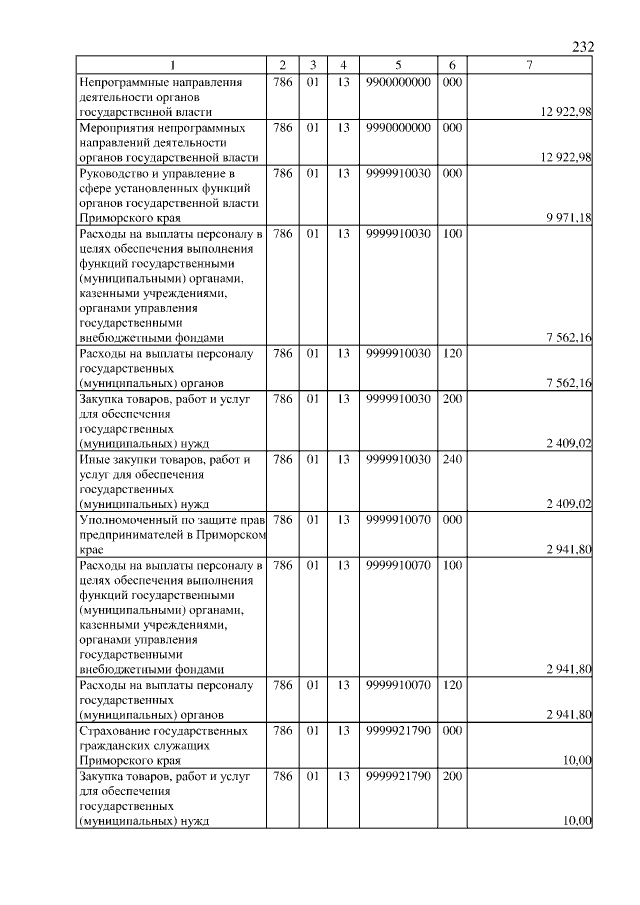 232

| 1 | 2 | 3 | 4 | 5 | 6 | 7 |
|---|---|---|---|---|---|---|
| Непрограммные направления деятельности органов государственной власти | 786 | 01 | 13 | 9900000000 | 000 | 12 922,98 |
| Мероприятия непрограммных направлений деятельности органов государственной власти | 786 | 01 | 13 | 9990000000 | 000 | 12 922,98 |
| Руководство и управление в сфере установленных функций органов государственной власти Приморского края | 786 | 01 | 13 | 9999910030 | 000 | 9 971,18 |
| Расходы на выплаты персоналу в целях обеспечения выполнения функций государственными (муниципальными) органами, казенными учреждениями, органами управления государственными внебюджетными фондами | 786 | 01 | 13 | 9999910030 | 100 | 7 562,16 |
| Расходы на выплаты персоналу государственных (муниципальных) органов | 786 | 01 | 13 | 9999910030 | 120 | 7 562,16 |
| Закупка товаров, работ и услуг для обеспечения государственных (муниципальных) нужд | 786 | 01 | 13 | 9999910030 | 200 | 2 409,02 |
| Иные закупки товаров, работ и услуг для обеспечения государственных (муниципальных) нужд | 786 | 01 | 13 | 9999910030 | 240 | 2 409,02 |
| Уполномоченный по защите прав предпринимателей в Приморском крае | 786 | 01 | 13 | 9999910070 | 000 | 2 941,80 |
| Расходы на выплаты персоналу в целях обеспечения выполнения функций государственными (муниципальными) органами, казенными учреждениями, органами управления государственными внебюджетными фондами | 786 | 01 | 13 | 9999910070 | 100 | 2 941,80 |
| Расходы на выплаты персоналу государственных (муниципальных) органов | 786 | 01 | 13 | 9999910070 | 120 | 2 941,80 |
| Страхование государственных гражданских служащих Приморского края | 786 | 01 | 13 | 9999921790 | 000 | 10,00 |
| Закупка товаров, работ и услуг для обеспечения государственных (муниципальных) нужд | 786 | 01 | 13 | 9999921790 | 200 | 10,00 |